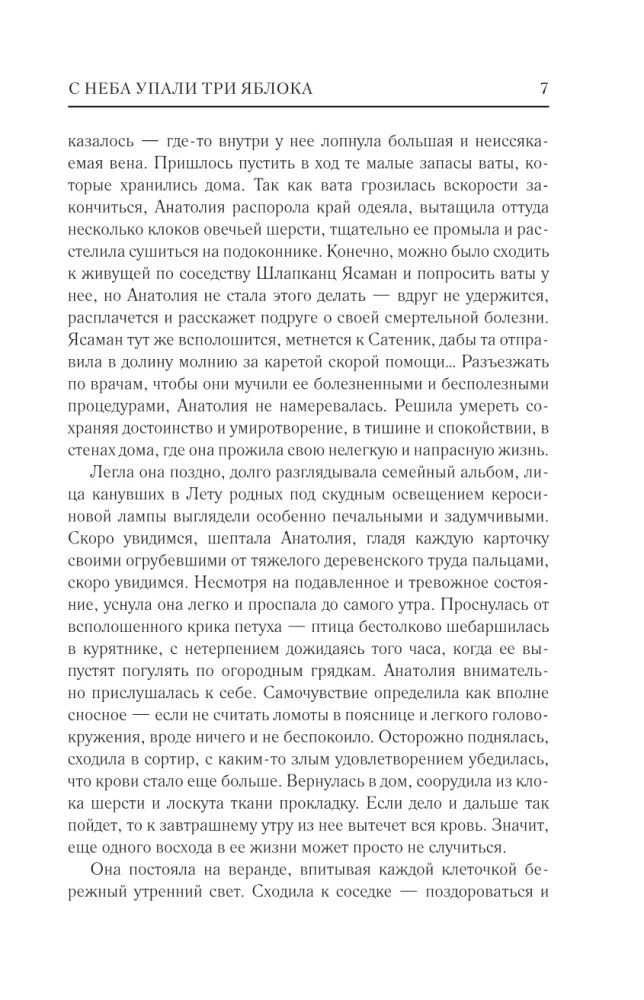 С НЕБА УПАЛИ ТРИ ЯБЛОКА 7

казалось — где-то внутри у нее лопнула большая и неиссякаемая вена. Пришлось пустить в ход те малые запасы ваты, которые хранились дома. Так как вата грозилась вскорости закончиться, Анатолия распорола край одеяла, вытащила оттуда несколько клоков овечьей шерсти, тщательно ее промыла и расстелила сушиться на подоконнике. Конечно, можно было сходить к живущей по соседству Шлапканц Ясаман и попросить ваты у нее, но Анатолия не стала этого делать — вдруг не удержится, расплачется и расскажет подруге о своей смертельной болезни. Ясаман тут же всполошится, метнется к Сатеник, дабы та отправила в долину молнию за каретой скорой помощи... Разъезжать по врачам, чтобы они мучили ее болезненными и бесполезными процедурами, Анатолия не намеревалась. Решила умереть сохраняя достоинство и умиротворение, в тишине и спокойствии, в стенах дома, где она прожила свою нелегкую и напрасную жизнь.

Легла она поздно, долго разглядывала семейный альбом, лица канувших в Лету родных под скудным освещением керосиновой лампы выглядели особенно печальными и задумчивыми. Скоро увидимся, шептала Анатолия, гладя каждую карточку своими огрубевшими от тяжелого деревенского труда пальцами, скоро увидимся. Несмотря на подавленное и тревожное состояние, уснула она легко и проспала до самого утра. Проснулась от всполошенного крика петуха — птица бестолково шебаршилась в курятнике, с нетерпением дожидаясь того часа, когда ее выпустят погулять по огородным грядкам. Анатолия внимательно прислушалась к себе. Самочувствие определила как вполне сносное — если не считать ломоты в пояснице и легкого головокружения, вроде ничего и не беспокоило. Осторожно поднялась, сходила в сортир, с каким-то злым удовлетворением убедилась, что крови стало еще больше. Вернулась в дом, соорудила из клока шерсти и лоскута ткани прокладку. Если дело и дальше так пойдет, то к завтрашнему утру из нее вытечет вся кровь. Значит, еще одного восхода в ее жизни может просто не случиться.

Она постояла на веранде, впитывая каждой клеточкой бережный утренний свет. Сходила к соседке — поздороваться и